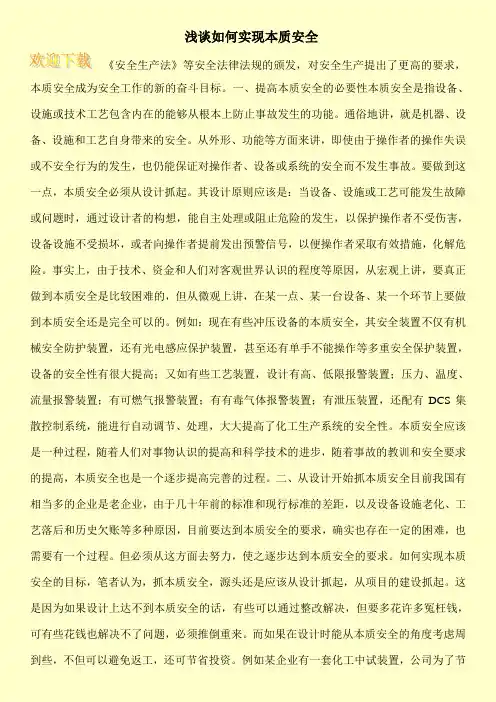 浅谈如何实现本质安全

欢迎下载

《安全生产法》等安全法律法规的颁发，对安全生产提出了更高的要求，本质安全成为安全工作的新的奋斗目标。一、提高本质安全的必要性本质安全是指设备、设施或技术工艺包含内在的能够从根本上防止事故发生的功能。通俗地讲，就是机器、设备、设施和工艺自身带来的安全。从外形、功能等方面来讲，即使由于操作者的操作失误或不安全行为的发生，也仍能保证对操作者、设备或系统的安全而不发生事故。要做到这一点，本质安全必须从设计抓起。其设计原则应该是：当设备、设施或工艺可能发生故障或问题时，通过设计者的构想，能自主处理或阻止危险的发生，以保护操作者不受伤害，设备设施不受损坏，或者向操作者提前发出预警信号，以便操作者采取有效措施，化解危险。事实上，由于技术、资金和人们对客观世界认识的程度等原因，从宏观上讲，要真正做到本质安全是比较困难的，但从微观上讲，在某一点、某一台设备、某一个环节上要做到本质安全还是完全可以的。例如：现在有些冲压设备的本质安全，其安全装置不仅有机械安全防护装置，还有光电感应保护装置，甚至还有单手不能操作等多重安全保护装置，设备的安全性有很大提高；又如有些工艺装置，设计有高、低限报警装置；压力、温度、流量报警装置；有可燃气报警装置；有有毒气体报警装置；有泄压装置，还配有 DCS 集散控制系统，能进行自动调节、处理，大大提高了化工生产系统的安全性。本质安全应该是一种过程，随着人们对事物认识的提高和科学技术的进步，随着事故的教训和安全要求的提高，本质安全也是一个逐步提高完善的过程。二、从设计开始抓本质安全目前我国有相当多的企业是老企业，由于几十年前的标准和现行标准的差距，以及设备设施老化、工艺落后和历史欠账等多种原因，目前要达到本质安全的要求，确实也存在一定的困难，也需要有一个过程。但必须从这方面去努力，使之逐步达到本质安全的要求。如何实现本质安全的目标，笔者认为，抓本质安全，源头还是应该从设计抓起，从项目的建设抓起。这是因为如果设计上达不到本质安全的话，有些可以通过整改解决，但要多花许多冤枉钱，可有些花钱也解决不了问题，必须推倒重来。而如果在设计时能从本质安全的角度考虑周到些，不但可以避免返工，还可节省投资。例如某企业有一套化工中试装置，公司为了节